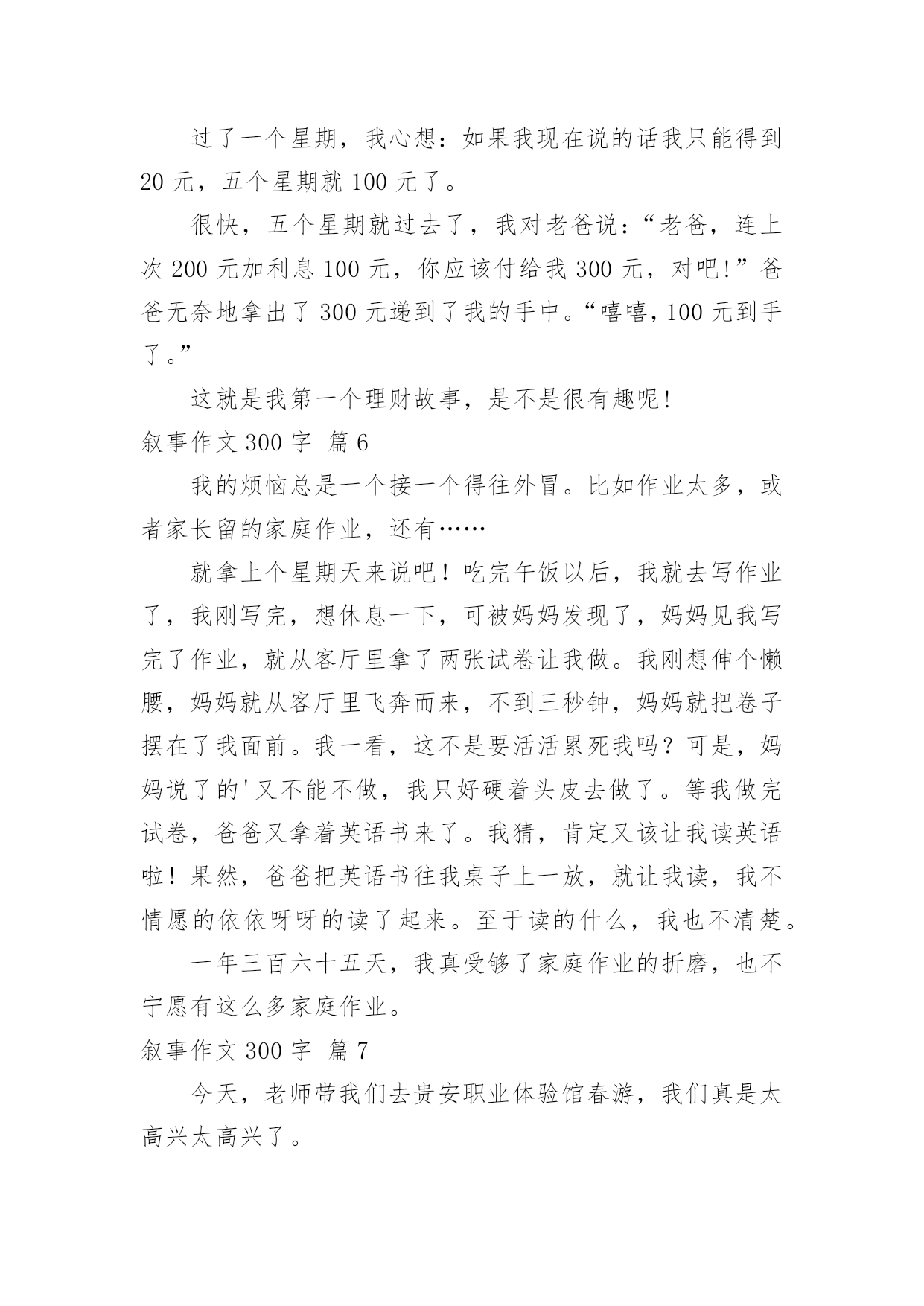 过了一个星期，我心想：如果我现在说的话我只能得到 20 元，五个星期就 100 元了。

很快，五个星期就过去了，我对老爸说：“老爸，连上次 200 元加利息 100 元，你应该付给我 300 元，对吧!”爸爸无奈地拿出了 300 元递到了我的手中。“嘻嘻，100 元到手了。”

这就是我第一个理财故事，是不是很有趣呢!

叙事作文 300 字 篇 6

我的烦恼总是一个接一个得往外冒。比如作业太多，或者家长留的家庭作业，还有……

就拿上个星期天来说吧！吃完午饭以后，我就去写作业了，我刚写完，想休息一下，可被妈妈发现了，妈妈见我写完了作业，就从客厅里拿了两张试卷让我做。我刚想伸个懒腰，妈妈就从客厅里飞奔而来，不到三秒钟，妈妈就把卷子摆在了我面前。我一看，这不是要活活累死我吗？可是，妈妈说了的'又不能不做，我只好硬着头皮去做了。等我做完试卷，爸爸又拿着英语书来了。我猜，肯定又该让我读英语啦！果然，爸爸把英语书往我桌子上一放，就让我读，我不情愿的依依呀呀的读了起来。至于读的什么，我也不清楚。

一年三百六十五天，我真受够了家庭作业的折磨，也不宁愿有这么多家庭作业。

叙事作文 300 字 篇 7

今天，老师带我们去贵安职业体验馆春游，我们真是太高兴太高兴了。